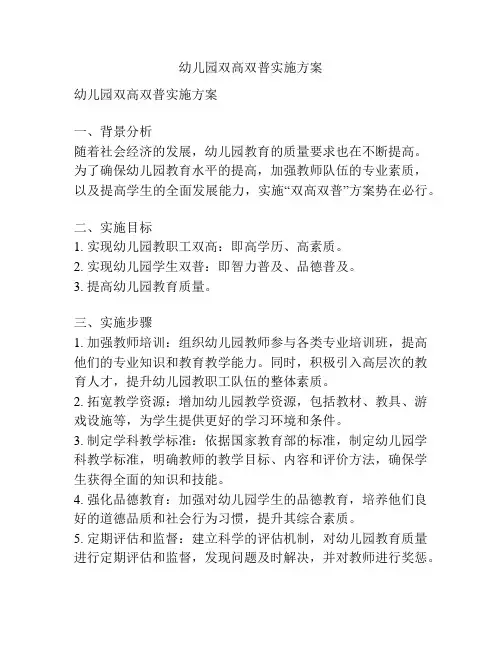 幼儿园双高双普实施方案

幼儿园双高双普实施方案

一、背景分析
随着社会经济的发展，幼儿园教育的质量要求也在不断提高。为了确保幼儿园教育水平的提高，加强教师队伍的专业素质，以及提高学生的全面发展能力，实施“双高双普”方案势在必行。

二、实施目标
1. 实现幼儿园教职工双高：即高学历、高素质。
2. 实现幼儿园学生双普：即智力普及、品德普及。
3. 提高幼儿园教育质量。

三、实施步骤
1. 加强教师培训：组织幼儿园教师参与各类专业培训班，提高他们的专业知识和教育教学能力。同时，积极引入高层次的教育人才，提升幼儿园教职工队伍的整体素质。
2. 拓宽教学资源：增加幼儿园教学资源，包括教材、教具、游戏设施等，为学生提供更好的学习环境和条件。
3. 制定学科教学标准：依据国家教育部的标准，制定幼儿园学科教学标准，明确教师的教学目标、内容和评价方法，确保学生获得全面的知识和技能。
4. 强化品德教育：加强对幼儿园学生的品德教育，培养他们良好的道德品质和社会行为习惯，提升其综合素质。
5. 定期评估和监督：建立科学的评估机制，对幼儿园教育质量进行定期评估和监督，发现问题及时解决，并对教师进行奖惩。